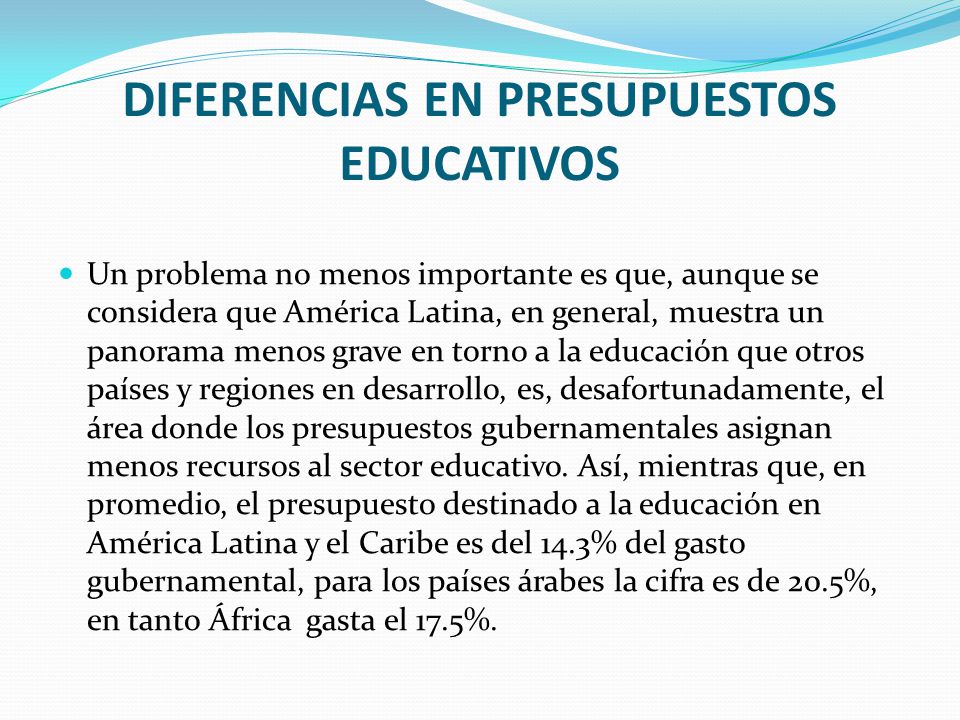 DIFERENCIAS EN PRESUPUESTOS EDUCATIVOS

Un problema no menos importante es que, aunque se considera que América Latina, en general, muestra un panorama menos grave en torno a la educación que otros países y regiones en desarrollo, es, desafortunadamente, el área donde los presupuestos gubernamentales asignan menos recursos al sector educativo. Así, mientras que, en promedio, el presupuesto destinado a la educación en América Latina y el Caribe es del 14.3% del gasto gubernamental, para los países árabes la cifra es de 20.5%, en tanto África gasta el 17.5%.